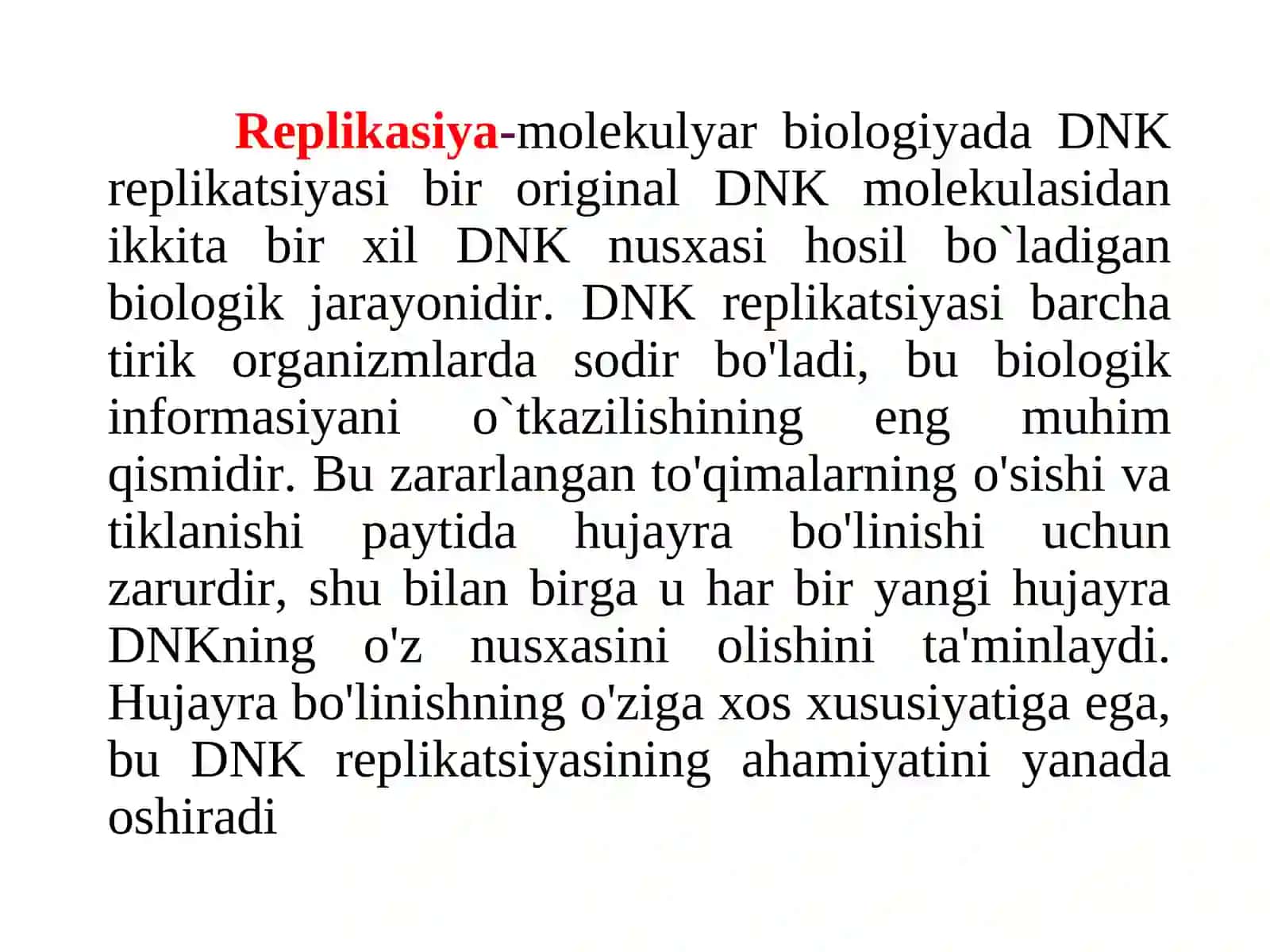 Replikasiya-molekulyar biologiyada DNK replikatsiyasi bir original DNK molekulasidan ikkita bir xil DNK nusxasi hosil bo`ladigan biologik jarayonidir. DNK replikatsiyasi barcha tirik organizmlarda sodir bo'ladi, bu biologik informasiyani o`tkazilishining eng muhim qismidir. Bu zararlangan to'qimalarning o'sishi va tiklanishi paytida hujayra bo'linishi uchun zarurdir, shu bilan birga u har bir yangi hujayra DNKning o'z nusxasini olishini ta'minlaydi. Hujayra bo'linishning o'ziga xos xususiyatiga ega, bu DNK replikatsiyasining ahamiyatini yanada oshiradi